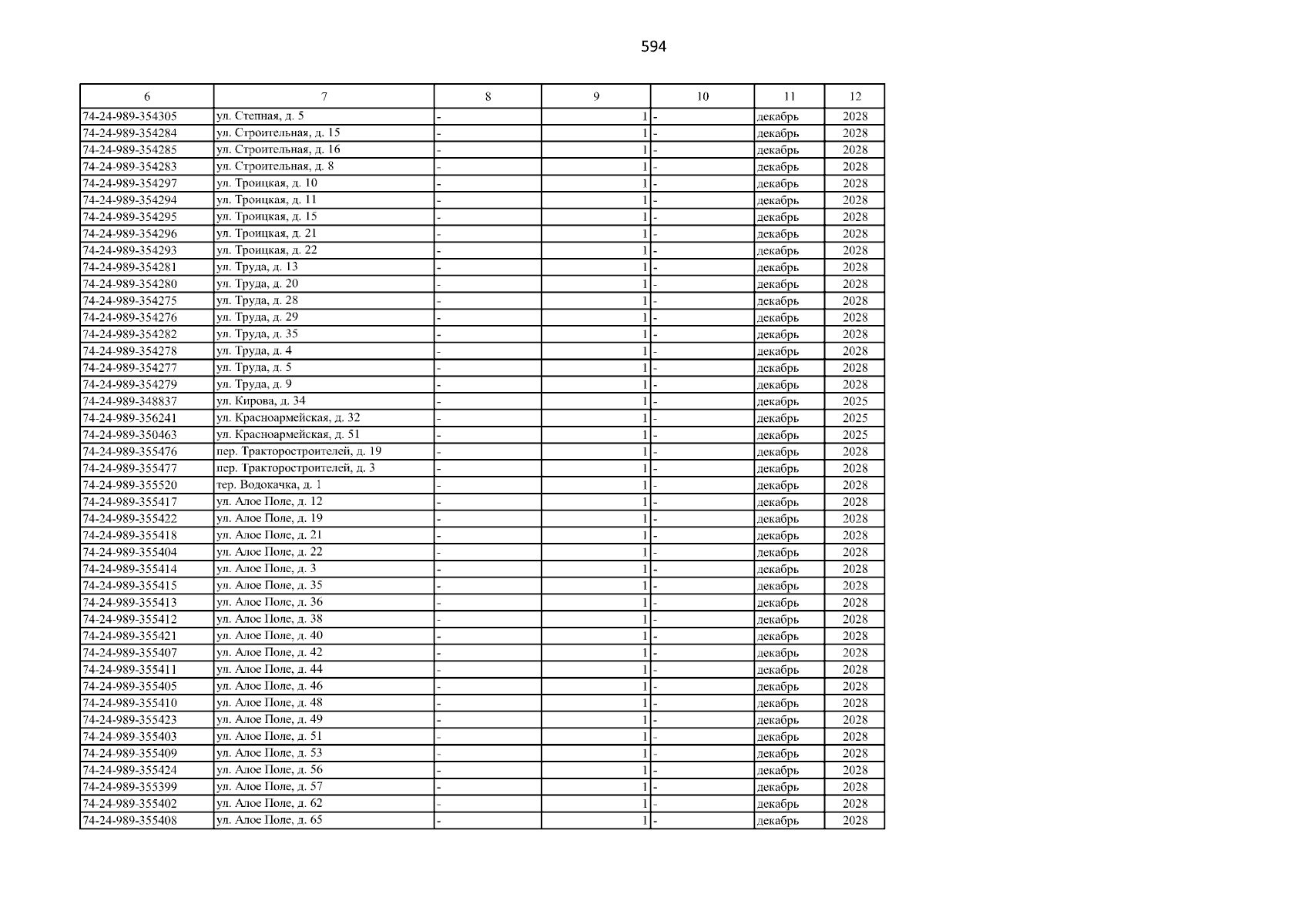 594

| 6 | 7 | 8 | 9 | 10 | 11 | 12 |
|---|---|---|---|---|---|---|
| 74-24-989-354305 | ул. Степная, д. 5 | - | 1 | - | декабрь | 2028 |
| 74-24-989-354284 | ул. Строительная, д. 15 | - | 1 | - | декабрь | 2028 |
| 74-24-989-354285 | ул. Строительная, д. 16 | - | 1 | - | декабрь | 2028 |
| 74-24-989-354283 | ул. Строительная, д. 8 | - | 1 | - | декабрь | 2028 |
| 74-24-989-354297 | ул. Троицкая, д. 10 | - | 1 | - | декабрь | 2028 |
| 74-24-989-354294 | ул. Троицкая, д. 11 | - | 1 | - | декабрь | 2028 |
| 74-24-989-354295 | ул. Троицкая, д. 15 | - | 1 | - | декабрь | 2028 |
| 74-24-989-354296 | ул. Троицкая, д. 21 | - | 1 | - | декабрь | 2028 |
| 74-24-989-354293 | ул. Троицкая, д. 22 | - | 1 | - | декабрь | 2028 |
| 74-24-989-354281 | ул. Труда, д. 13 | - | 1 | - | декабрь | 2028 |
| 74-24-989-354280 | ул. Труда, д. 20 | - | 1 | - | декабрь | 2028 |
| 74-24-989-354275 | ул. Труда, д. 28 | - | 1 | - | декабрь | 2028 |
| 74-24-989-354276 | ул. Труда, д. 29 | - | 1 | - | декабрь | 2028 |
| 74-24-989-354282 | ул. Труда, д. 35 | - | 1 | - | декабрь | 2028 |
| 74-24-989-354278 | ул. Труда, д. 4 | - | 1 | - | декабрь | 2028 |
| 74-24-989-354277 | ул. Труда, д. 5 | - | 1 | - | декабрь | 2028 |
| 74-24-989-354279 | ул. Труда, д. 9 | - | 1 | - | декабрь | 2028 |
| 74-24-989-348837 | ул. Кирова, д. 34 | - | 1 | - | декабрь | 2025 |
| 74-24-989-356241 | ул. Красноармейская, д. 32 | - | 1 | - | декабрь | 2025 |
| 74-24-989-350463 | ул. Красноармейская, д. 51 | - | 1 | - | декабрь | 2025 |
| 74-24-989-355476 | пер. Тракторостроителей, д. 19 | - | 1 | - | декабрь | 2028 |
| 74-24-989-355477 | пер. Тракторостроителей, д. 3 | - | 1 | - | декабрь | 2028 |
| 74-24-989-355520 | тер. Водокачка, д. 1 | - | 1 | - | декабрь | 2028 |
| 74-24-989-355417 | ул. Алое Поле, д. 12 | - | 1 | - | декабрь | 2028 |
| 74-24-989-355422 | ул. Алое Поле, д. 19 | - | 1 | - | декабрь | 2028 |
| 74-24-989-355418 | ул. Алое Поле, д. 21 | - | 1 | - | декабрь | 2028 |
| 74-24-989-355404 | ул. Алое Поле, д. 22 | - | 1 | - | декабрь | 2028 |
| 74-24-989-355414 | ул. Алое Поле, д. 3 | - | 1 | - | декабрь | 2028 |
| 74-24-989-355415 | ул. Алое Поле, д. 35 | - | 1 | - | декабрь | 2028 |
| 74-24-989-355413 | ул. Алое Поле, д. 36 | - | 1 | - | декабрь | 2028 |
| 74-24-989-355412 | ул. Алое Поле, д. 38 | - | 1 | - | декабрь | 2028 |
| 74-24-989-355421 | ул. Алое Поле, д. 40 | - | 1 | - | декабрь | 2028 |
| 74-24-989-355407 | ул. Алое Поле, д. 42 | - | 1 | - | декабрь | 2028 |
| 74-24-989-355411 | ул. Алое Поле, д. 44 | - | 1 | - | декабрь | 2028 |
| 74-24-989-355405 | ул. Алое Поле, д. 46 | - | 1 | - | декабрь | 2028 |
| 74-24-989-355410 | ул. Алое Поле, д. 48 | - | 1 | - | декабрь | 2028 |
| 74-24-989-355423 | ул. Алое Поле, д. 49 | - | 1 | - | декабрь | 2028 |
| 74-24-989-355403 | ул. Алое Поле, д. 51 | - | 1 | - | декабрь | 2028 |
| 74-24-989-355409 | ул. Алое Поле, д. 53 | - | 1 | - | декабрь | 2028 |
| 74-24-989-355424 | ул. Алое Поле, д. 56 | - | 1 | - | декабрь | 2028 |
| 74-24-989-355399 | ул. Алое Поле, д. 57 | - | 1 | - | декабрь | 2028 |
| 74-24-989-355402 | ул. Алое Поле, д. 62 | - | 1 | - | декабрь | 2028 |
| 74-24-989-355408 | ул. Алое Поле, д. 65 | - | 1 | - | декабрь | 2028 |